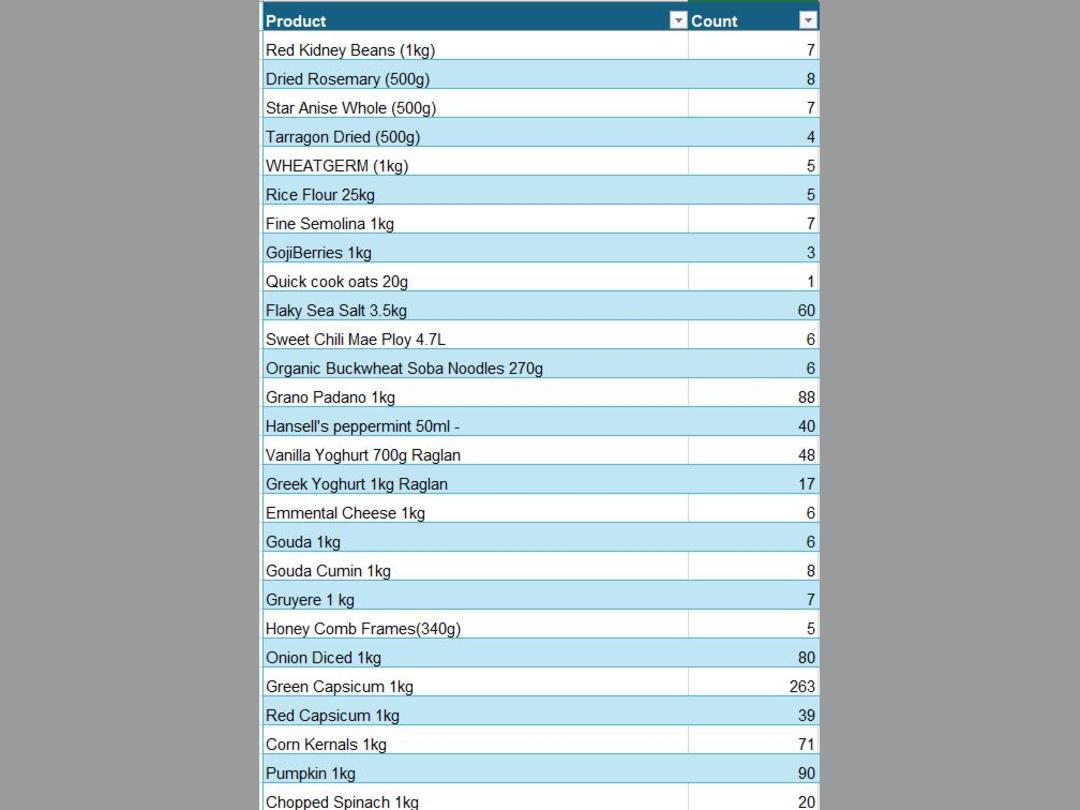 | Product | Count |
|---|---|
| Red Kidney Beans (1kg) | 7 |
| Dried Rosemary (500g) | 8 |
| Star Anise Whole (500g) | 7 |
| Tarragon Dried (500g) | 4 |
| WHEATGERM (1kg) | 5 |
| Rice Flour 25kg | 5 |
| Fine Semolina 1kg | 7 |
| GojiBerries 1kg | 3 |
| Quick cook oats 20g | 1 |
| Flaky Sea Salt 3.5kg | 60 |
| Sweet Chili Mae Ploy 4.7L | 6 |
| Organic Buckwheat Soba Noodles 270g | 6 |
| Grano Padano 1kg | 88 |
| Hansell's peppermint 50ml - | 40 |
| Vanilla Yoghurt 700g Raglan | 48 |
| Greek Yoghurt 1kg Raglan | 17 |
| Emmental Cheese 1kg | 6 |
| Gouda 1kg | 6 |
| Gouda Cumin 1kg | 8 |
| Gruyere 1 kg | 7 |
| Honey Comb Frames(340g) | 5 |
| Onion Diced 1kg | 80 |
| Green Capsicum 1kg | 263 |
| Red Capsicum 1kg | 39 |
| Corn Kernals 1kg | 71 |
| Pumpkin 1kg | 90 |
| Chopped Spinach 1kg | 20 |